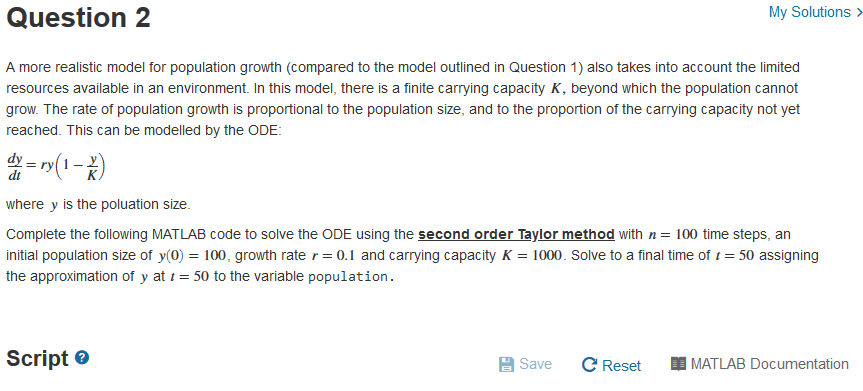 Question 2

My Solutions >

A more realistic model for population growth (compared to the model outlined in Question 1) also takes into account the limited resources available in an environment. In this model, there is a finite carrying capacity $K$, beyond which the population cannot grow. The rate of population growth is proportional to the population size, and to the proportion of the carrying capacity not yet reached. This can be modelled by the ODE:

$\frac{dy}{dt} = ry\left(1 - \frac{y}{K}\right)$

where $y$ is the poluation size.

Complete the following MATLAB code to solve the ODE using the second order Taylor method with $n = 100$ time steps, an initial population size of $y(0) = 100$, growth rate $r = 0.1$ and carrying capacity $K = 1000$. Solve to a final time of $t = 50$ assigning the approximation of $y$ at $t = 50$ to the variable population.

Script

Save

Reset

MATLAB Documentation